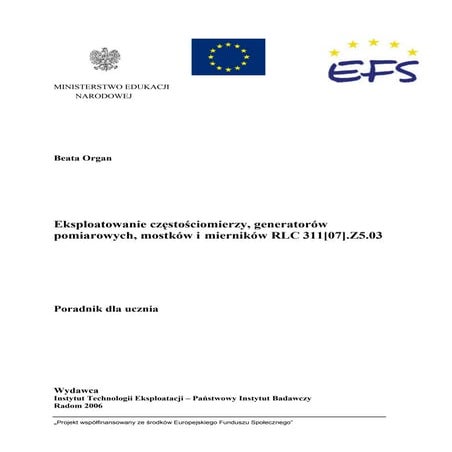 MINISTERSTWO EDUKACJI NARODOWEJ

EFS

Beata Organ

Eksploatowanie częstościomierzy, generatorów pomiarowych, mostków i mierników RLC 311[07].Z5.03

Poradnik dla ucznia

Wydawca
Instytut Technologii Eksploatacji – Państwowy Instytut Badawczy
Radom 2006

„Projekt współfinansowany ze środków Europejskiego Funduszu Społecznego"